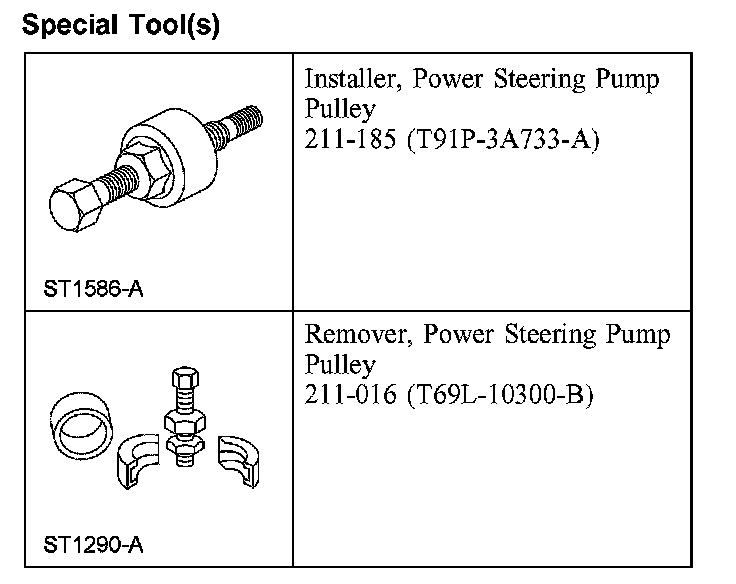 Special Tool(s)

| | |
|---|---|
| ST1586-A | Installer, Power Steering Pump Pulley 211-185 (T91P-3A733-A) |
| ST1290-A | Remover, Power Steering Pump Pulley 211-016 (T69L-10300-B) |